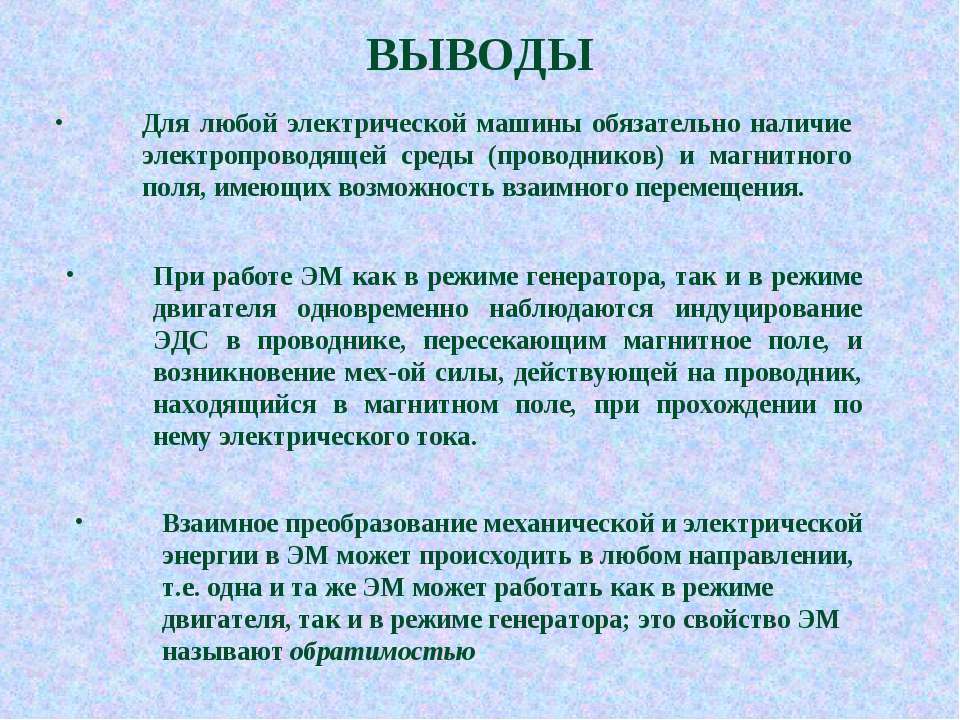 ВЫВОДЫ

• Для любой электрической машины обязательно наличие электропроводящей среды (проводников) и магнитного поля, имеющих возможность взаимного перемещения.

• При работе ЭМ как в режиме генератора, так и в режиме двигателя одновременно наблюдаются индуцирование ЭДС в проводнике, пересекающим магнитное поле, и возникновение мех-ой силы, действующей на проводник, находящийся в магнитном поле, при прохождении по нему электрического тока.

• Взаимное преобразование механической и электрической энергии в ЭМ может происходить в любом направлении, т.е. одна и та же ЭМ может работать как в режиме двигателя, так и в режиме генератора; это свойство ЭМ называют обратимостью